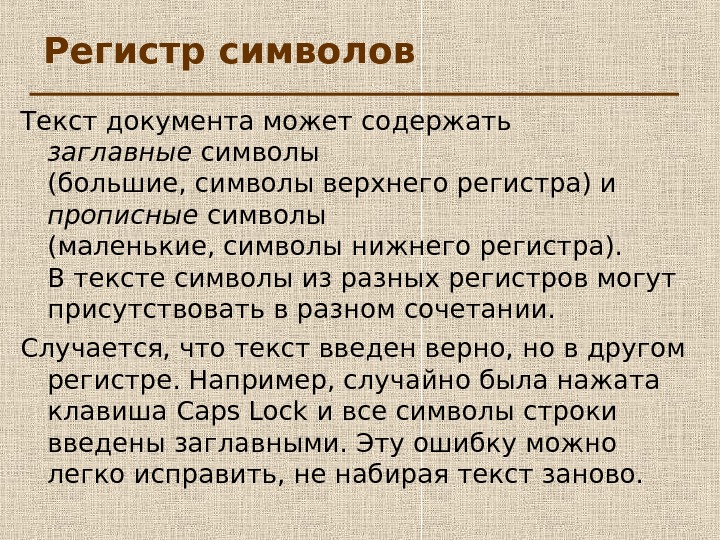 Регистр символов

Текст документа может содержать заглавные символы (большие, символы верхнего регистра) и прописные символы (маленькие, символы нижнего регистра). В тексте символы из разных регистров могут присутствовать в разном сочетании.

Случается, что текст введен верно, но в другом регистре. Например, случайно была нажата клавиша Caps Lock и все символы строки введены заглавными. Эту ошибку можно легко исправить, не набирая текст заново.